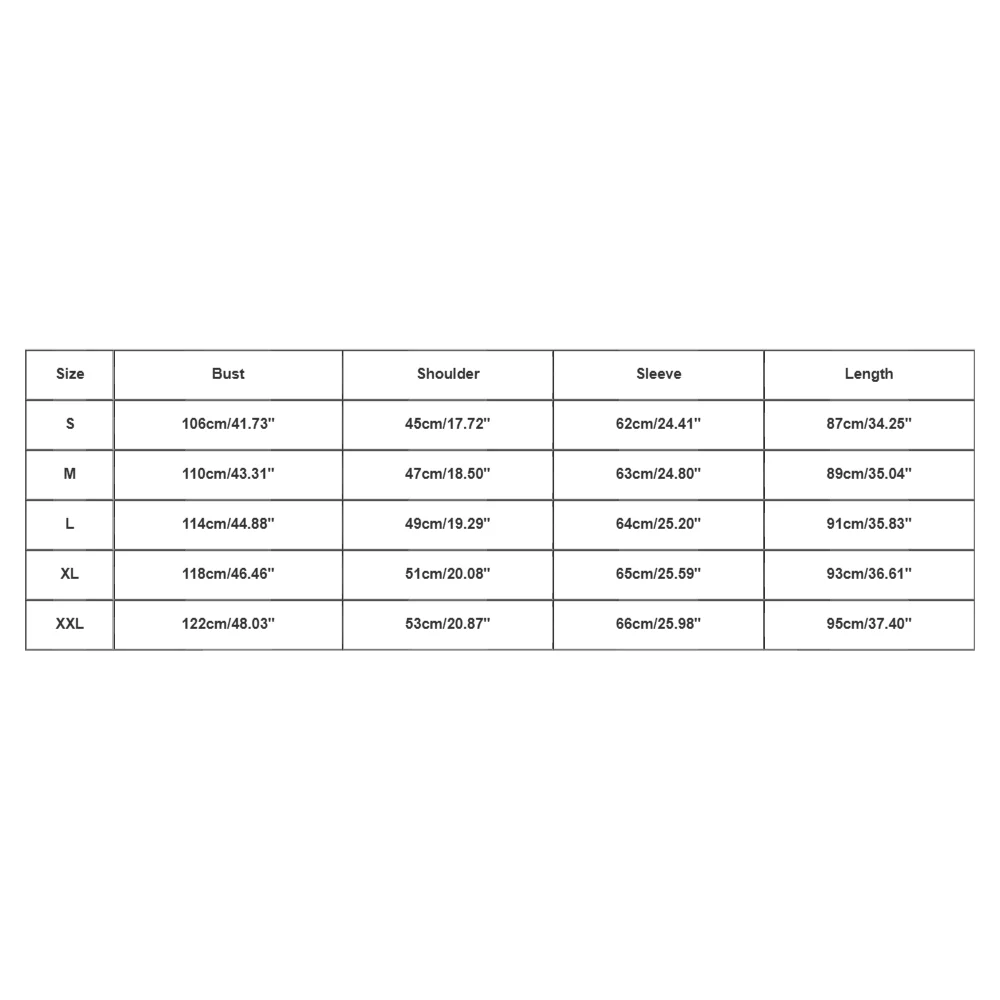 | Size | Bust | Shoulder | Sleeve | Length |
|---|---|---|---|---|
| S | 106cm/41.73'' | 45cm/17.72'' | 62cm/24.41'' | 87cm/34.25'' |
| M | 110cm/43.31'' | 47cm/18.50'' | 63cm/24.80'' | 89cm/35.04'' |
| L | 114cm/44.88'' | 49cm/19.29'' | 64cm/25.20'' | 91cm/35.83'' |
| XL | 118cm/46.46'' | 51cm/20.08'' | 65cm/25.59'' | 93cm/36.61'' |
| XXL | 122cm/48.03'' | 53cm/20.87'' | 66cm/25.98'' | 95cm/37.40'' |